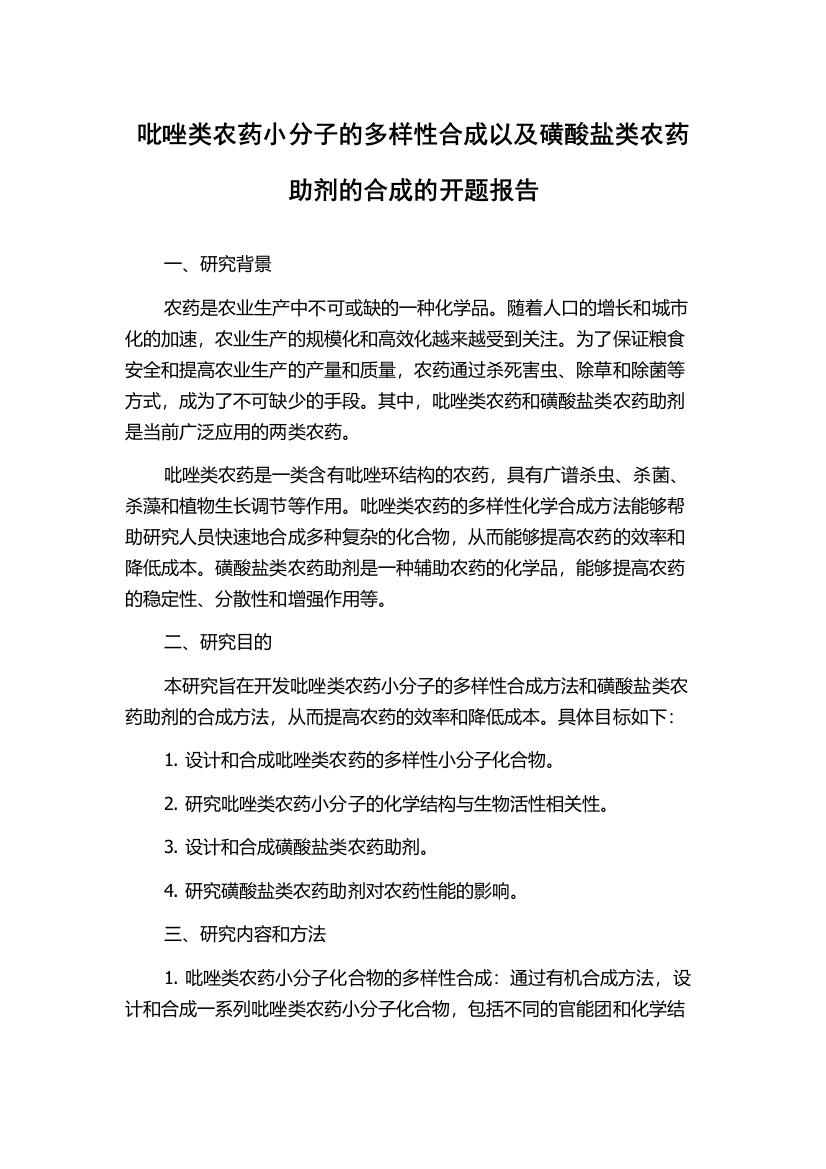 吡唑类农药小分子的多样性合成以及磺酸盐类农药助剂的合成的开题报告

一、研究背景

农药是农业生产中不可或缺的一种化学品。随着人口的增长和城市化的加速，农业生产的规模化和高效化越来越受到关注。为了保证粮食安全和提高农业生产的产量和质量，农药通过杀死害虫、除草和除菌等方式，成为了不可缺少的手段。其中，吡唑类农药和磺酸盐类农药助剂是当前广泛应用的两类农药。

吡唑类农药是一类含有吡唑环结构的农药，具有广谱杀虫、杀菌、杀藻和植物生长调节等作用。吡唑类农药的多样性化学合成方法能够帮助研究人员快速地合成多种复杂的化合物，从而能够提高农药的效率和降低成本。磺酸盐类农药助剂是一种辅助农药的化学品，能够提高农药的稳定性、分散性和增强作用等。

二、研究目的

本研究旨在开发吡唑类农药小分子的多样性合成方法和磺酸盐类农药助剂的合成方法，从而提高农药的效率和降低成本。具体目标如下：

1. 设计和合成吡唑类农药的多样性小分子化合物。

2. 研究吡唑类农药小分子的化学结构与生物活性相关性。

3. 设计和合成磺酸盐类农药助剂。

4. 研究磺酸盐类农药助剂对农药性能的影响。

三、研究内容和方法

1. 吡唑类农药小分子化合物的多样性合成：通过有机合成方法，设计和合成一系列吡唑类农药小分子化合物，包括不同的官能团和化学结